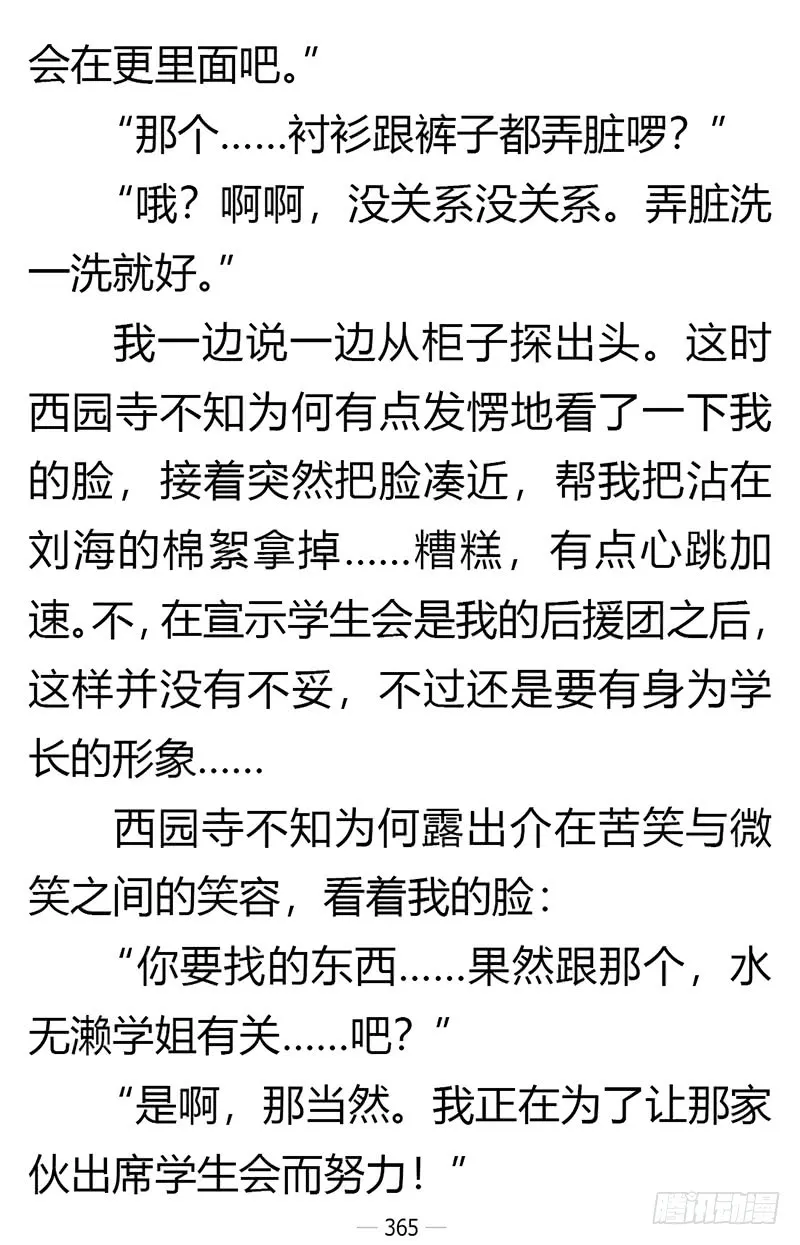 会在更里面吧。”

“那个……衬衫跟裤子都弄脏啰？”

“哦？啊啊，没关系没关系。弄脏洗一洗就好。”

我一边说一边从柜子探出头。这时西园寺不知为何有点发愣地看了一下我的脸，接着突然把脸凑近，帮我把沾在刘海的棉絮拿掉……糟糕，有点心跳加速。不，在宣示学生会是我的后援团之后，这样并没有不妥，不过还是要有身为学长的形象……

西园寺不知为何露出介在苦笑与微笑之间的笑容，看着我的脸：

“你要找的东西……果然跟那个，水无濑学姐有关……吧？”

“是啊，那当然。我正在为了让那家伙出席学生会而努力！”

— 365 —

腾讯动漫